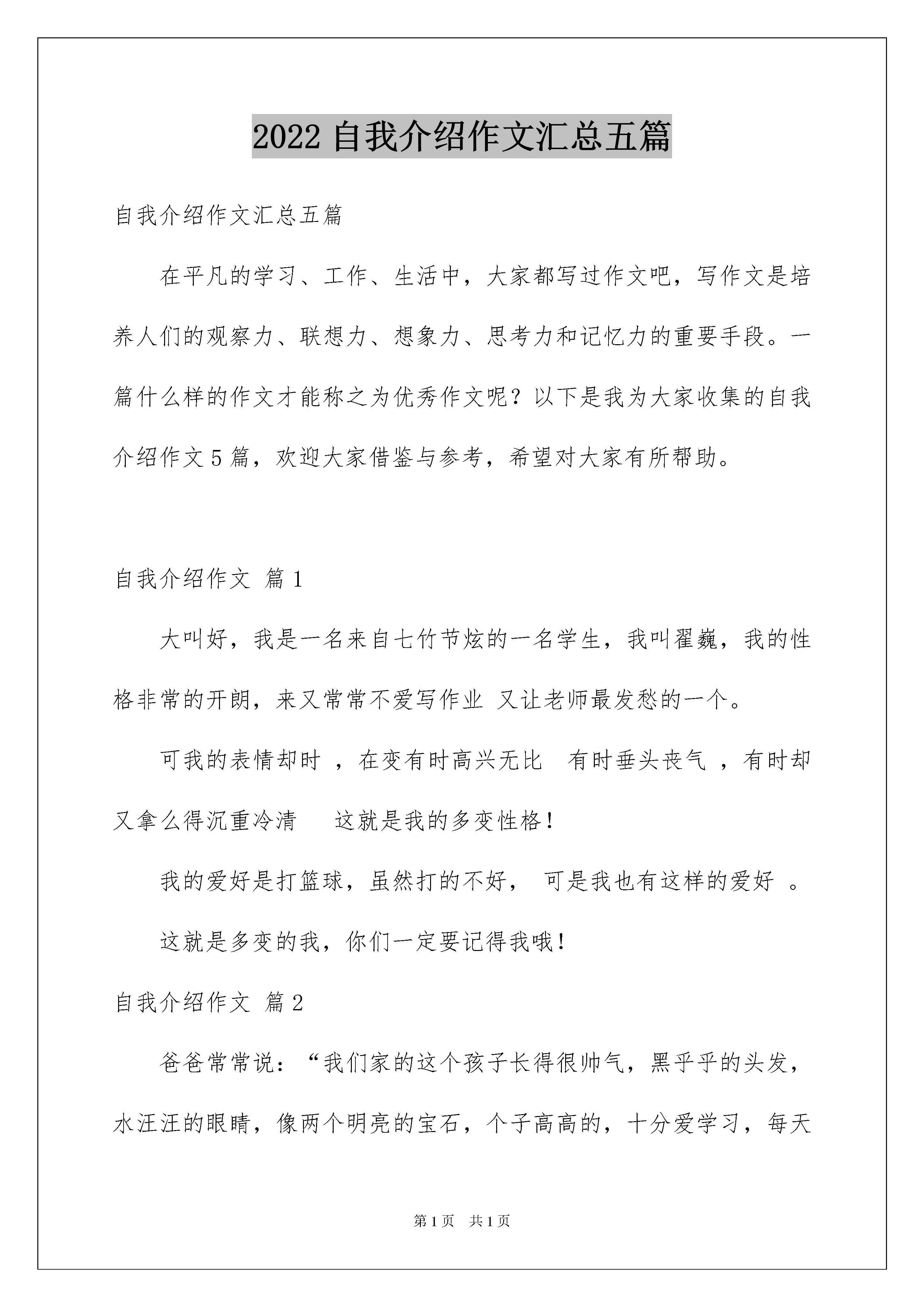 2022 自我介绍作文汇总五篇

自我介绍作文汇总五篇

在平凡的学习、工作、生活中，大家都写过作文吧，写作文是培养人们的观察力、联想力、想象力、思考力和记忆力的重要手段。一篇什么样的作文才能称之为优秀作文呢？以下是我为大家收集的自我介绍作文 5 篇，欢迎大家借鉴与参考，希望对大家有所帮助。

自我介绍作文 篇 1

大叫好，我是一名来自七竹节炫的一名学生，我叫翟巍，我的性格非常的开朗，来又常常不爱写作业 又让老师最发愁的一个。

可我的表情却时 ，在变有时高兴无比 有时垂头丧气 ，有时却又拿么得沉重冷清 这就是我的多变性格！

我的爱好是打篮球，虽然打的不好， 可是我也有这样的爱好 。

这就是多变的我，你们一定要记得我哦！

自我介绍作文 篇 2

爸爸常常说：“我们家的这个孩子长得很帅气，黑乎乎的头发，水汪汪的眼睛，像两个明亮的宝石，个子高高的，十分爱学习，每天

第 1 页 共 1 页